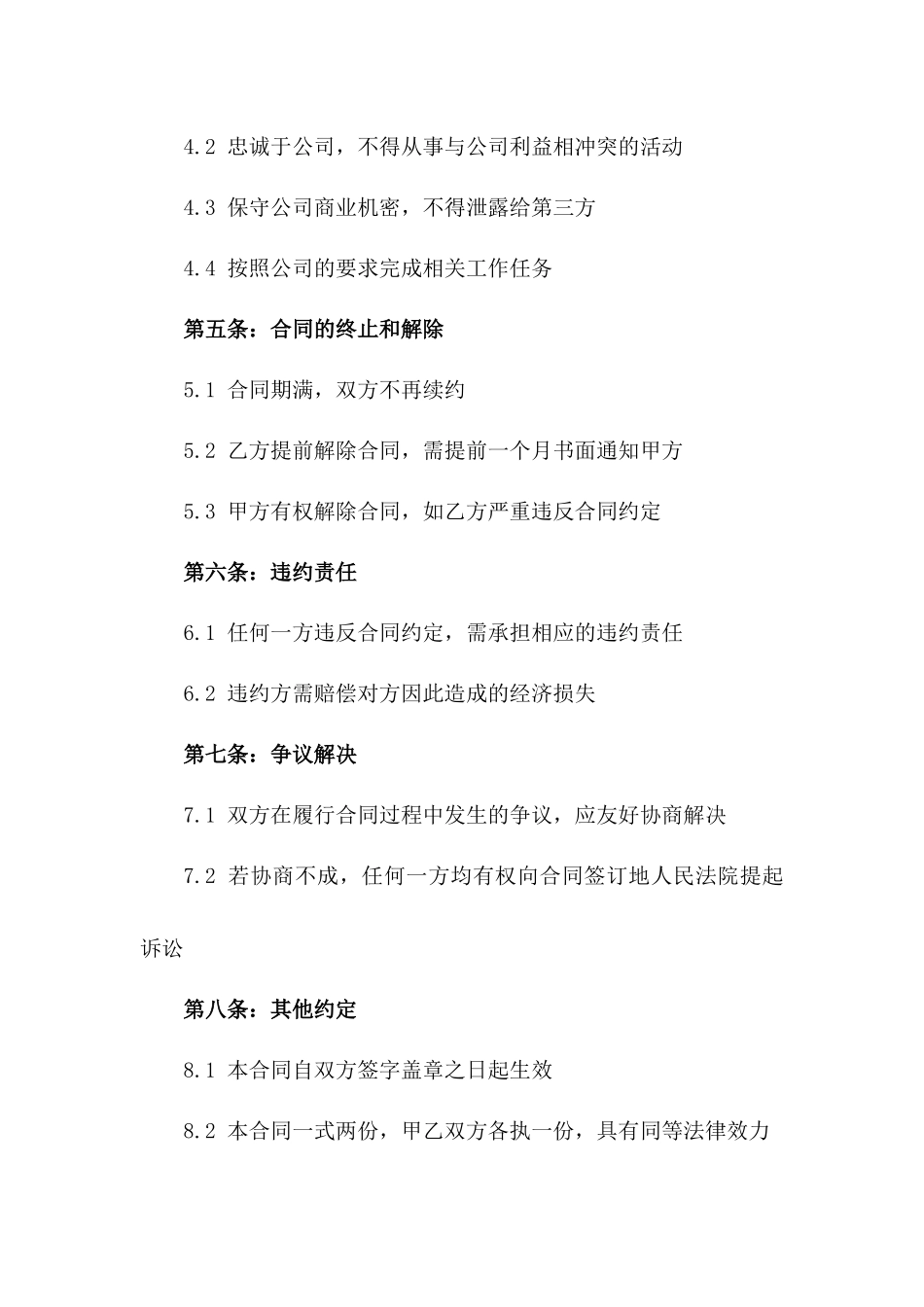 4.2 忠诚于公司，不得从事与公司利益相冲突的活动

4.3 保守公司商业机密，不得泄露给第三方

4.4 按照公司的要求完成相关工作任务

第五条：合同的终止和解除

5.1 合同期满，双方不再续约

5.2 乙方提前解除合同，需提前一个月书面通知甲方

5.3 甲方有权解除合同，如乙方严重违反合同约定

第六条：违约责任

6.1 任何一方违反合同约定，需承担相应的违约责任

6.2 违约方需赔偿对方因此造成的经济损失

第七条：争议解决

7.1 双方在履行合同过程中发生的争议，应友好协商解决

7.2 若协商不成，任何一方均有权向合同签订地人民法院提起诉讼

第八条：其他约定

8.1 本合同自双方签字盖章之日起生效

8.2 本合同一式两份，甲乙双方各执一份，具有同等法律效力